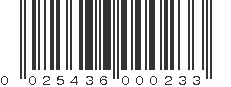 0 025436 000233